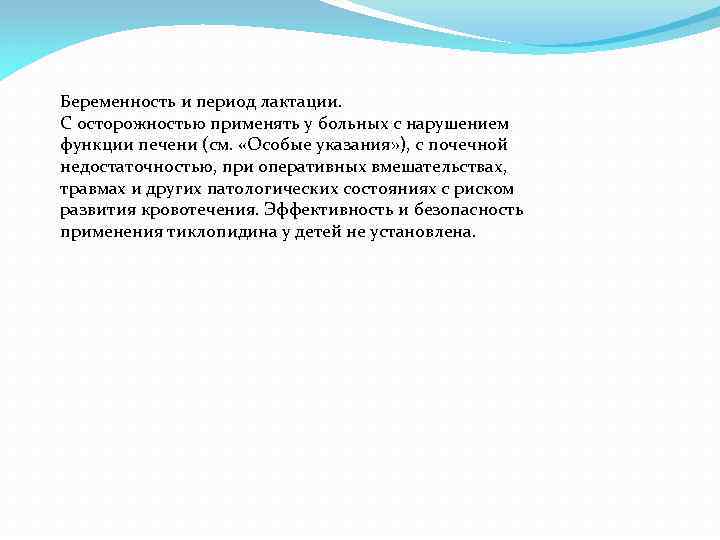 Беременность и период лактации.
С осторожностью применять у больных с нарушением функции печени (см. «Особые указания»), с почечной недостаточностью, при оперативных вмешательствах, травмах и других патологических состояниях с риском развития кровотечения. Эффективность и безопасность применения тиклопидина у детей не установлена.